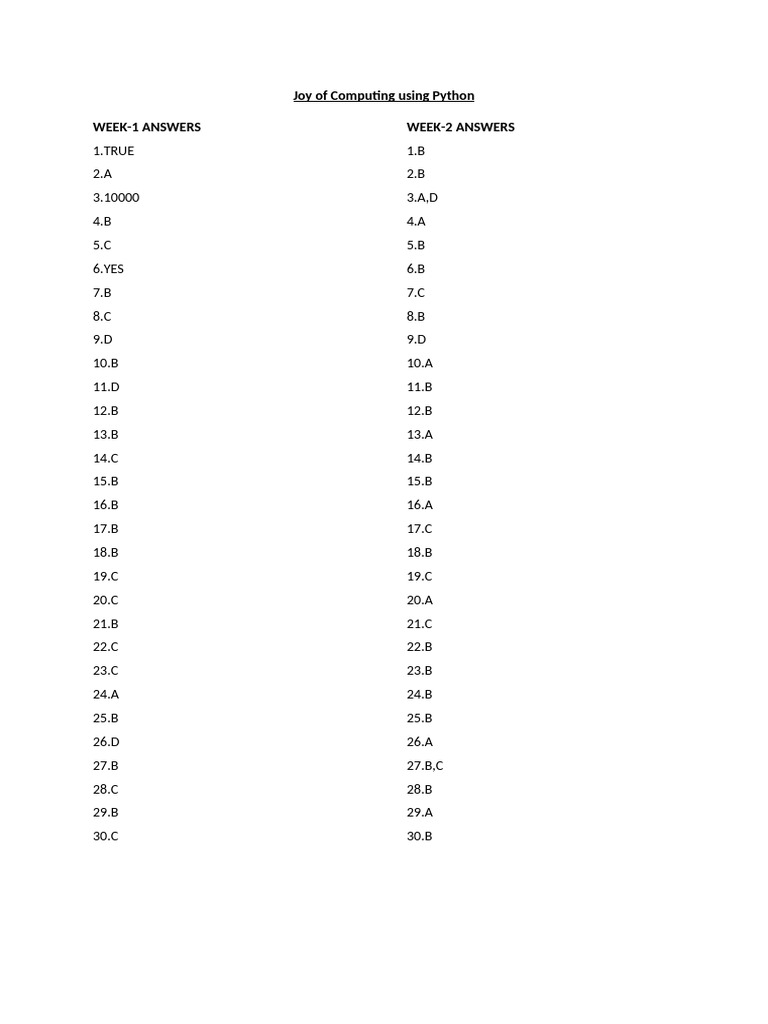 Joy of Computing using Python

WEEK-1 ANSWERS
1.TRUE
2.A
3.10000
4.B
5.C
6.YES
7.B
8.C
9.D
10.B
11.D
12.B
13.B
14.C
15.B
16.B
17.B
18.B
19.C
20.C
21.B
22.C
23.C
24.A
25.B
26.D
27.B
28.C
29.B
30.C

WEEK-2 ANSWERS
1.B
2.B
3.A,D
4.A
5.B
6.B
7.C
8.B
9.D
10.A
11.B
12.B
13.A
14.B
15.B
16.A
17.C
18.B
19.C
20.A
21.C
22.B
23.B
24.B
25.B
26.A
27.B,C
28.B
29.A
30.B